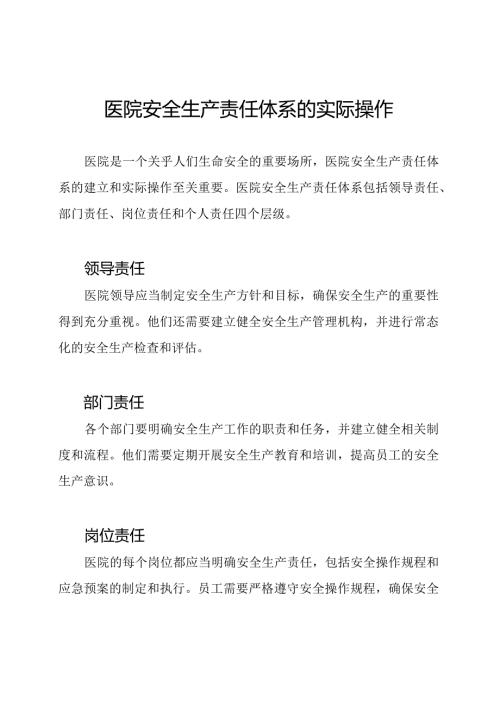 医院安全生产责任体系的实际操作

医院是一个关乎人们生命安全的重要场所，医院安全生产责任体系的建立和实际操作至关重要。医院安全生产责任体系包括领导责任、部门责任、岗位责任和个人责任四个层级。

领导责任

医院领导应当制定安全生产方针和目标，确保安全生产的重要性得到充分重视。他们还需要建立健全安全生产管理机构，并进行常态化的安全生产检查和评估。

部门责任

各个部门要明确安全生产工作的职责和任务，并建立健全相关制度和流程。他们需要定期开展安全生产教育和培训，提高员工的安全生产意识。

岗位责任

医院的每个岗位都应当明确安全生产责任，包括安全操作规程和应急预案的制定和执行。员工需要严格遵守安全操作规程，确保安全